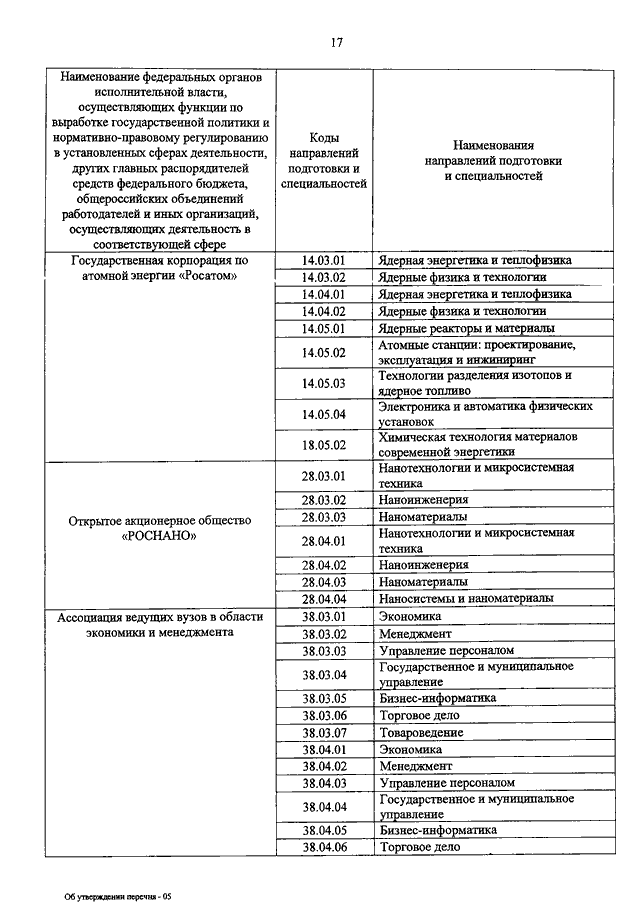 17

| Наименование федеральных органов исполнительной власти, осуществляющих функции по выработке государственной политики и нормативно-правовому регулированию в установленных сферах деятельности, других главных распорядителей средств федерального бюджета, общероссийских объединений работодателей и иных организаций, осуществляющих деятельность в соответствующей сфере | Коды направлений подготовки и специальностей | Наименования направлений подготовки и специальностей |
|---|---|---|
| Государственная корпорация по атомной энергии «Росатом» | 14.03.01 | Ядерная энергетика и теплофизика |
| | 14.03.02 | Ядерные физика и технологии |
| | 14.04.01 | Ядерная энергетика и теплофизика |
| | 14.04.02 | Ядерные физика и технологии |
| | 14.05.01 | Ядерные реакторы и материалы |
| | 14.05.02 | Атомные станции: проектирование, эксплуатация и инжиниринг |
| | 14.05.03 | Технологии разделения изотопов и ядерное топливо |
| | 14.05.04 | Электроника и автоматика физических установок |
| | 18.05.02 | Химическая технология материалов современной энергетики |
| Открытое акционерное общество «РОСНАНО» | 28.03.01 | Нанотехнологии и микросистемная техника |
| | 28.03.02 | Наноинженерия |
| | 28.03.03 | Наноматериалы |
| | 28.04.01 | Нанотехнологии и микросистемная техника |
| | 28.04.02 | Наноинженерия |
| | 28.04.03 | Наноматериалы |
| | 28.04.04 | Наносистемы и наноматериалы |
| Ассоциация ведущих вузов в области экономики и менеджмента | 38.03.01 | Экономика |
| | 38.03.02 | Менеджмент |
| | 38.03.03 | Управление персоналом |
| | 38.03.04 | Государственное и муниципальное управление |
| | 38.03.05 | Бизнес-информатика |
| | 38.03.06 | Торговое дело |
| | 38.03.07 | Товароведение |
| | 38.04.01 | Экономика |
| | 38.04.02 | Менеджмент |
| | 38.04.03 | Управление персоналом |
| | 38.04.04 | Государственное и муниципальное управление |
| | 38.04.05 | Бизнес-информатика |
| | 38.04.06 | Торговое дело |

Об утверждении перечня - 05